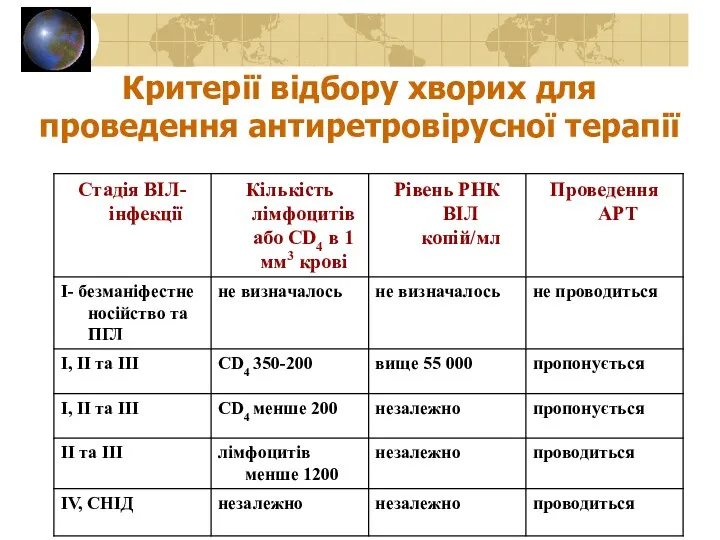 Критерії відбору хворих для проведення антиретровірусної терапії

| Стадія ВІЛ-інфекції | Кількість лімфоцитів або $CD_4$ в 1 $мм^3$ крові | Рівень РНК ВІЛ копій/мл | Проведення АРТ |
|---|---|---|---|
| I- безманіфестне носійство та ПГЛ | не визначалось | не визначалось | не проводиться |
| I, II та III | $CD_4$ 350-200 | вище 55 000 | пропонується |
| I, II та III | $CD_4$ менше 200 | незалежно | пропонується |
| II та III | лімфоцитів менше 1200 | незалежно | проводиться |
| IV, СНІД | незалежно | незалежно | проводиться |